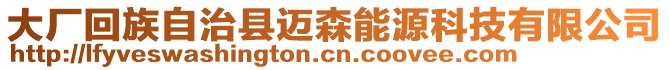 大厂回族自治县迈森能源科技有限公司
http://lfyveswashington.cn.coovee.com